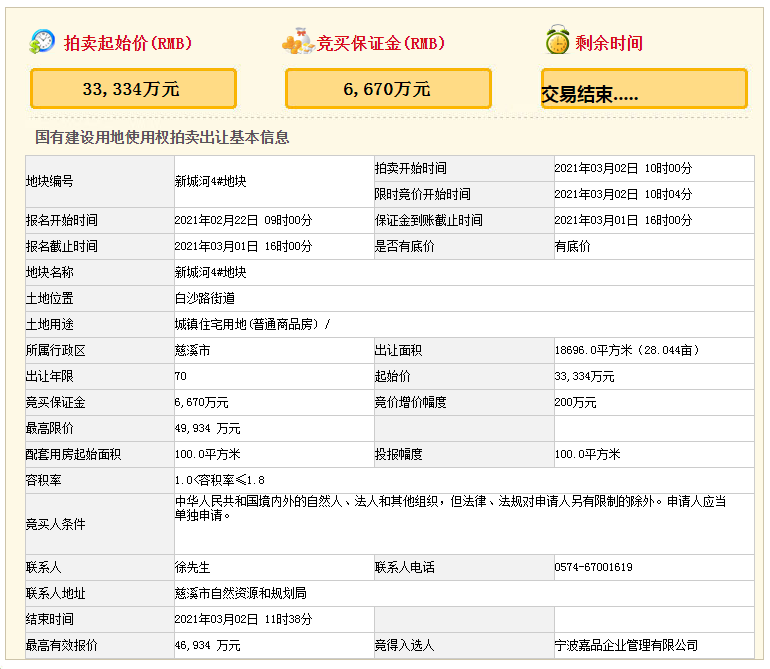 拍卖起始价(RMB)

33,334万元

竞买保证金(RMB)

6,670万元

剩余时间

交易结束.....

国有建设用地使用权拍卖出让基本信息

| | | | |
|---|---|---|---|
| 地块编号 | 新城河4#地块 | 拍卖开始时间 | 2021年03月02日 10时00分 |
| | | 限时竞价开始时间 | 2021年03月02日 10时04分 |
| 报名开始时间 | 2021年02月22日 09时00分 | 保证金到账截止时间 | 2021年03月01日 16时00分 |
| 报名截止时间 | 2021年03月01日 16时00分 | 是否有底价 | 有底价 |
| 地块名称 | 新城河4#地块 | | |
| 土地位置 | 白沙路街道 | | |
| 土地用途 | 城镇住宅用地(普通商品房) / | | |
| 所属行政区 | 慈溪市 | 出让面积 | 18696.0平方米(28.044亩) |
| 出让年限 | 70 | 起始价 | 33,334万元 |
| 竞买保证金 | 6,670万元 | 竞价增价幅度 | 200万元 |
| 最高限价 | 49,934 万元 | | |
| 配套用房起始面积 | 100.0平方米 | 投报幅度 | 100.0平方米 |
| 容积率 | 1.0<容积率≤1.8 | | |
| 竞买人条件 | 中华人民共和国境内外的自然人、法人和其他组织，但法律、法规对申请人另有限制的除外。申请人应当单独申请。 | | |
| 联系人 | 徐先生 | 联系人电话 | 0574-67001619 |
| 联系人地址 | 慈溪市自然资源和规划局 | | |
| 结束时间 | 2021年03月02日 11时38分 | | |
| 最高有效报价 | 46,934 万元 | 竞得入选人 | 宁波嘉品企业管理有限公司 |